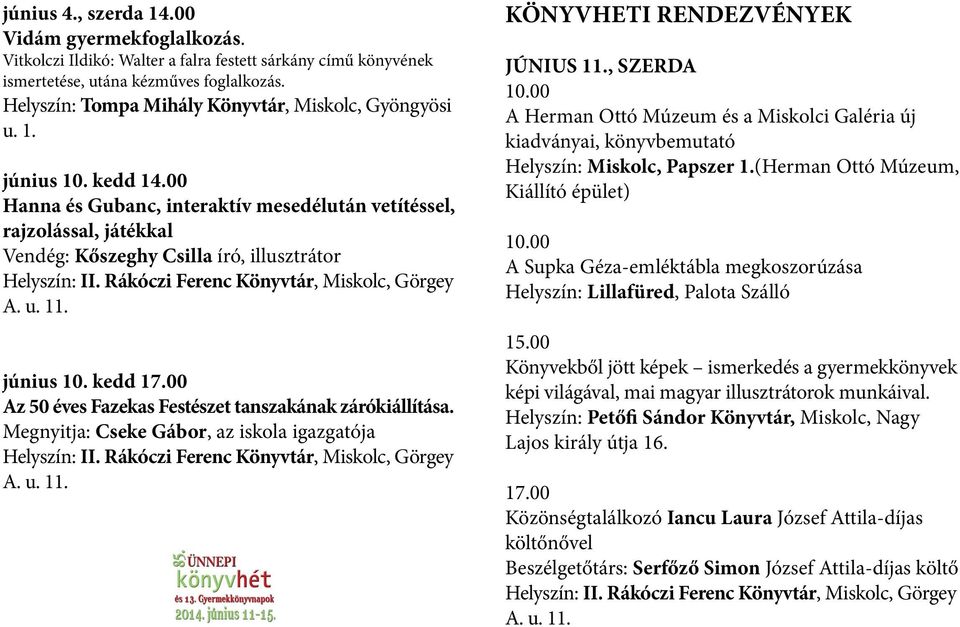 június 4., szerda 14.00
Vidám gyermekfoglalkozás.
Vitkolczi Ildikó: Walter a falra festett sárkány című könyvének ismertetése, utána kézműves foglalkozás.
Helyszín: Tompa Mihály Könyvtár, Miskolc, Gyöngyösi u. 1.

június 10. kedd 14.00
Hanna és Gubanc, interaktív mesedélután vetítéssel, rajzolással, játékkal
Vendég: Kőszeghy Csilla író, illusztrátor
Helyszín: II. Rákóczi Ferenc Könyvtár, Miskolc, Görgey A. u. 11.

június 10. kedd 17.00
Az 50 éves Fazekas Festészet tanszakának zárókiállítása.
Megnyitja: Cseke Gábor, az iskola igazgatója
Helyszín: II. Rákóczi Ferenc Könyvtár, Miskolc, Görgey A. u. 11.

85. ÜNNEPI könyvhét és 13. Gyermekkönyvnapok 2014. június 11-15.

KÖNYVHETI RENDEZVÉNYEK

JÚNIUS 11., SZERDA
10.00
A Herman Ottó Múzeum és a Miskolci Galéria új kiadványai, könyvbemutató
Helyszín: Miskolc, Papszer 1.(Herman Ottó Múzeum, Kiállító épület)

10.00
A Supka Géza-emléktábla megkoszorúzása
Helyszín: Lillafüred, Palota Szálló

15.00
Könyvekből jött képek – ismerkedés a gyermekkönyvek képi világával, mai magyar illusztrátorok munkáival.
Helyszín: Petőfi Sándor Könyvtár, Miskolc, Nagy Lajos király útja 16.

17.00
Közönségtalálkozó Iancu Laura József Attila-díjas költőnővel
Beszélgetőtárs: Serfőző Simon József Attila-díjas költő
Helyszín: II. Rákóczi Ferenc Könyvtár, Miskolc, Görgey A. u. 11.